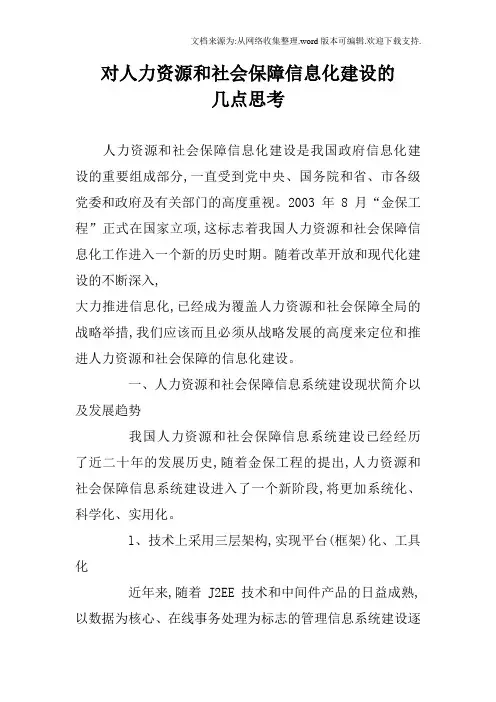 文档来源为:从网络收集整理.word版本可编辑.欢迎下载支持.

对人力资源和社会保障信息化建设的
几点思考

人力资源和社会保障信息化建设是我国政府信息化建设的重要组成部分,一直受到党中央、国务院和省、市各级党委和政府及有关部门的高度重视。2003 年 8 月“金保工程”正式在国家立项,这标志着我国人力资源和社会保障信息化工作进入一个新的历史时期。随着改革开放和现代化建设的不断深入,

大力推进信息化,已经成为覆盖人力资源和社会保障全局的战略举措,我们应该而且必须从战略发展的高度来定位和推进人力资源和社会保障的信息化建设。

一、人力资源和社会保障信息系统建设现状简介以及发展趋势

我国人力资源和社会保障信息系统建设已经经历了近二十年的发展历史,随着金保工程的提出,人力资源和社会保障信息系统建设进入了一个新阶段,将更加系统化、科学化、实用化。

1、技术上采用三层架构,实现平台(框架)化、工具化

近年来,随着 J2EE 技术和中间件产品的日益成熟,以数据为核心、在线事务处理为标志的管理信息系统建设逐